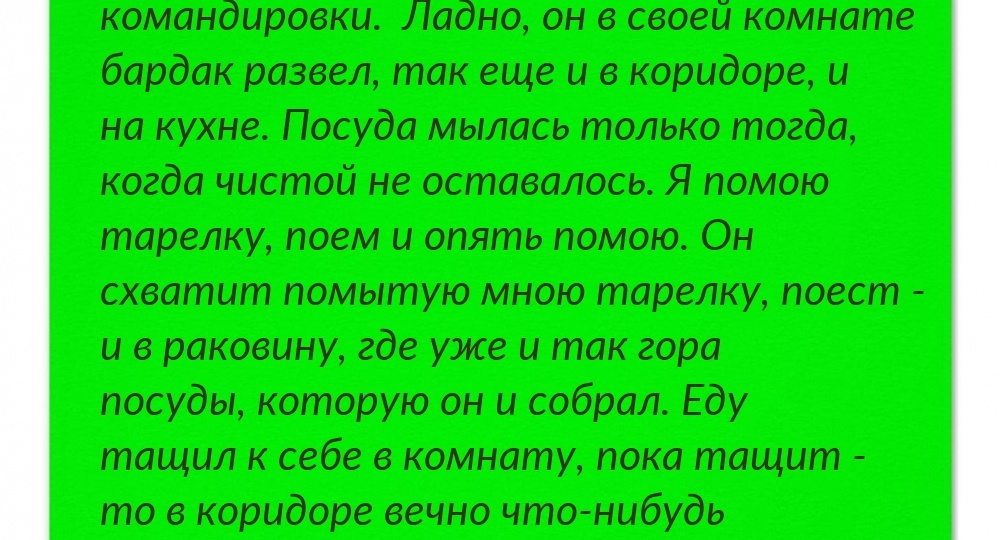 командировки. Ладно, он в своей комнате бардак развел, так еще и в коридоре, и на кухне. Посуда мылась только тогда, когда чистой не оставалось. Я помою тарелку, поем и опять помою. Он схватит помытую мною тарелку, поест - и в раковину, где уже и так гора посуды, которую он и собрал. Еду тащил к себе в комнату, пока тащит - то в коридоре вечно что-нибудь